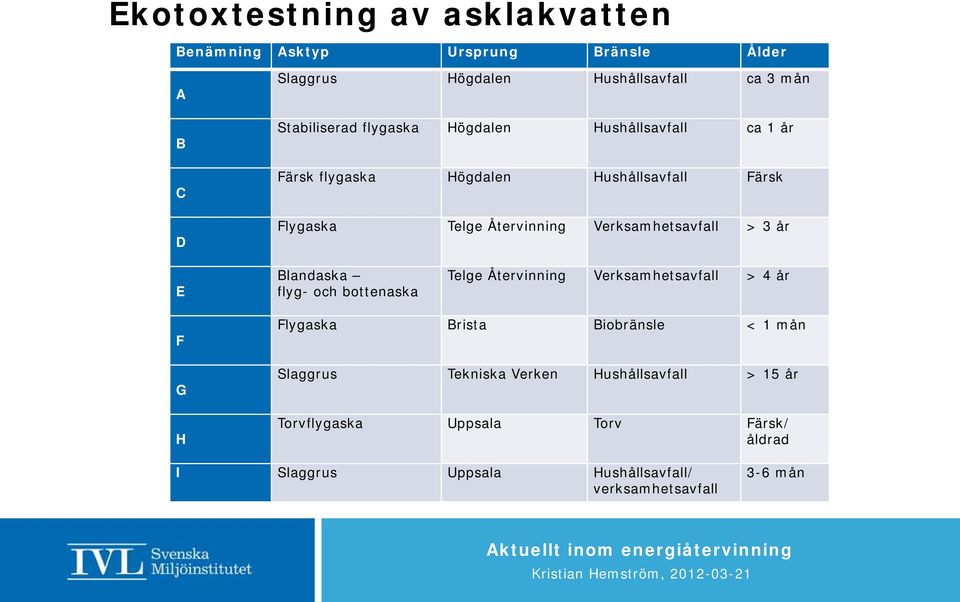 Ekotoxtestning av asklakvatten

| Benämning | Asktyp | Ursprung | Bränsle | Ålder |
|---|---|---|---|---|
| A | Slaggrus | Högdalen | Hushållsavfall | ca 3 mån |
| B | Stabiliserad flygaska | Högdalen | Hushållsavfall | ca 1 år |
| C | Färsk flygaska | Högdalen | Hushållsavfall | Färsk |
| D | Flygaska | Telge Återvinning | Verksamhetsavfall | > 3 år |
| E | Blandaska – flyg- och bottenaska | Telge Återvinning | Verksamhetsavfall | > 4 år |
| F | Flygaska | Brista | Biobränsle | < 1 mån |
| G | Slaggrus | Tekniska Verken | Hushållsavfall | > 15 år |
| H | Torvflygaska | Uppsala | Torv | Färsk/ åldrad |
| I | Slaggrus | Uppsala | Hushållsavfall/ verksamhetsavfall | 3-6 mån |

IVL Svenska Miljöinstitutet

Aktuellt inom energiåtervinning
Kristian Hemström, 2012-03-21